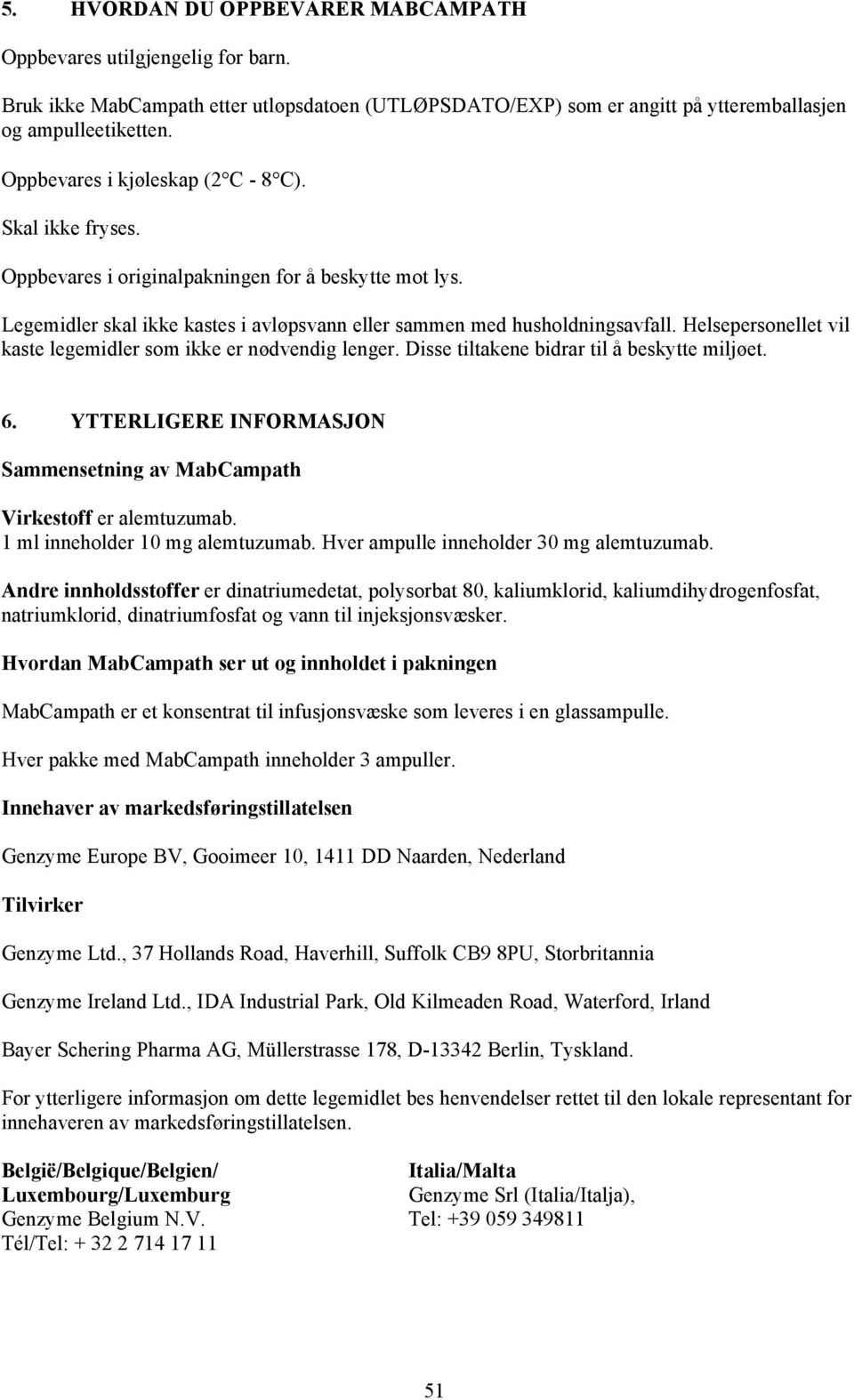 5. HVORDAN DU OPPBEVARER MABCAMPATH

Oppbevares utilgjengelig for barn.

Bruk ikke MabCampath etter utløpsdatoen (UTLØPSDATO/EXP) som er angitt på ytteremballasjen og ampulleetiketten.

Oppbevares i kjøleskap (2°C - 8°C).

Skal ikke fryses.

Oppbevares i originalpakningen for å beskytte mot lys.

Legemidler skal ikke kastes i avløpsvann eller sammen med husholdningsavfall. Helsepersonellet vil kaste legemidler som ikke er nødvendig lenger. Disse tiltakene bidrar til å beskytte miljøet.

6. YTTERLIGERE INFORMASJON

Sammensetning av MabCampath

Virkestoff er alemtuzumab.
1 ml inneholder 10 mg alemtuzumab. Hver ampulle inneholder 30 mg alemtuzumab.

Andre innholdsstoffer er dinatriumedetat, polysorbat 80, kaliumklorid, kaliumdihydrogenfosfat, natriumklorid, dinatriumfosfat og vann til injeksjonsvæsker.

Hvordan MabCampath ser ut og innholdet i pakningen

MabCampath er et konsentrat til infusjonsvæske som leveres i en glassampulle.

Hver pakke med MabCampath inneholder 3 ampuller.

Innehaver av markedsføringstillatelsen

Genzyme Europe BV, Gooimeer 10, 1411 DD Naarden, Nederland

Tilvirker

Genzyme Ltd., 37 Hollands Road, Haverhill, Suffolk CB9 8PU, Storbritannia

Genzyme Ireland Ltd., IDA Industrial Park, Old Kilmeaden Road, Waterford, Irland

Bayer Schering Pharma AG, Müllerstrasse 178, D-13342 Berlin, Tyskland.

For ytterligere informasjon om dette legemidlet bes henvendelser rettet til den lokale representant for innehaveren av markedsføringstillatelsen.

België/Belgique/Belgien/
Luxembourg/Luxemburg
Genzyme Belgium N.V.
Tél/Tel: + 32 2 714 17 11

Italia/Malta
Genzyme Srl (Italia/Italja),
Tel: +39 059 349811

51